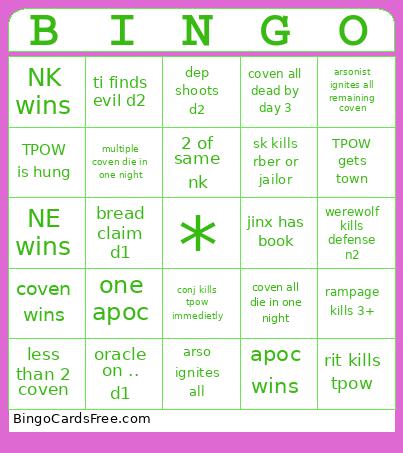 | B | I | N | G | O |
|---|---|---|---|---|
| NK wins | ti finds evil d2 | dep shoots d2 | coven all dead by day 3 | arsonist ignites all remaining coven |
| TPOW is hung | multiple coven die in one night | 2 of same nk | sk kills rber or jailor | TPOW gets town |
| NE wins | bread claim d1 | * | jinx has book | werewolf kills defense n2 |
| coven wins | one apoc | conj kills tpow immedietly | coven all die in one night | rampage kills 3+ |
| less than 2 coven | oracle on .. d1 | arso ignites all | apoc wins | rit kills tpow |

BingoCardsFree.com